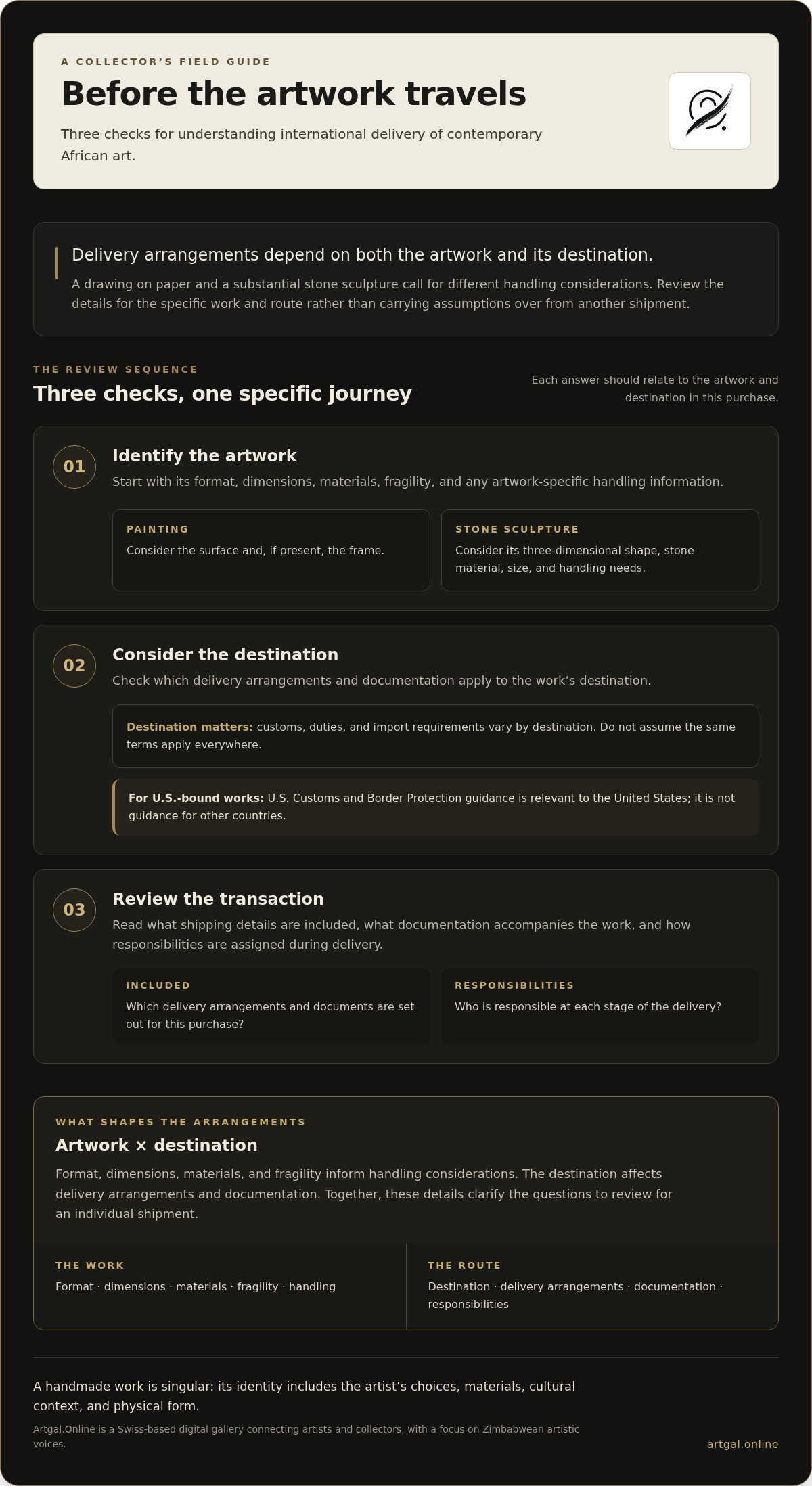 A COLLECTOR'S FIELD GUIDE

Before the artwork travels

Three checks for understanding international delivery of contemporary African art.

Delivery arrangements depend on both the artwork and its destination.

A drawing on paper and a substantial stone sculpture call for different handling considerations. Review the details for the specific work and route rather than carrying assumptions over from another shipment.

THE REVIEW SEQUENCE

Three checks, one specific journey

Each answer should relate to the artwork and destination in this purchase.

01

Identify the artwork

Start with its format, dimensions, materials, fragility, and any artwork-specific handling information.

PAINTING

Consider the surface and, if present, the frame.

STONE SCULPTURE

Consider its three-dimensional shape, stone material, size, and handling needs.

02

Consider the destination

Check which delivery arrangements and documentation apply to the work's destination.

Destination matters: customs, duties, and import requirements vary by destination. Do not assume the same terms apply everywhere.

For U.S.-bound works: U.S. Customs and Border Protection guidance is relevant to the United States; it is not guidance for other countries.

03

Review the transaction

Read what shipping details are included, what documentation accompanies the work, and how responsibilities are assigned during delivery.

INCLUDED

Which delivery arrangements and documents are set out for this purchase?

RESPONSIBILITIES

Who is responsible at each stage of the delivery?

WHAT SHAPES THE ARRANGEMENTS

Artwork × destination

Format, dimensions, materials, and fragility inform handling considerations. The destination affects delivery arrangements and documentation. Together, these details clarify the questions to review for an individual shipment.

THE WORK

Format · dimensions · materials · fragility · handling

THE ROUTE

Destination · delivery arrangements · documentation · responsibilities

A handmade work is singular: its identity includes the artist's choices, materials, cultural context, and physical form.

Artgal.Online is a Swiss-based digital gallery connecting artists and collectors, with a focus on Zimbabwean artistic voices.

artgal.online